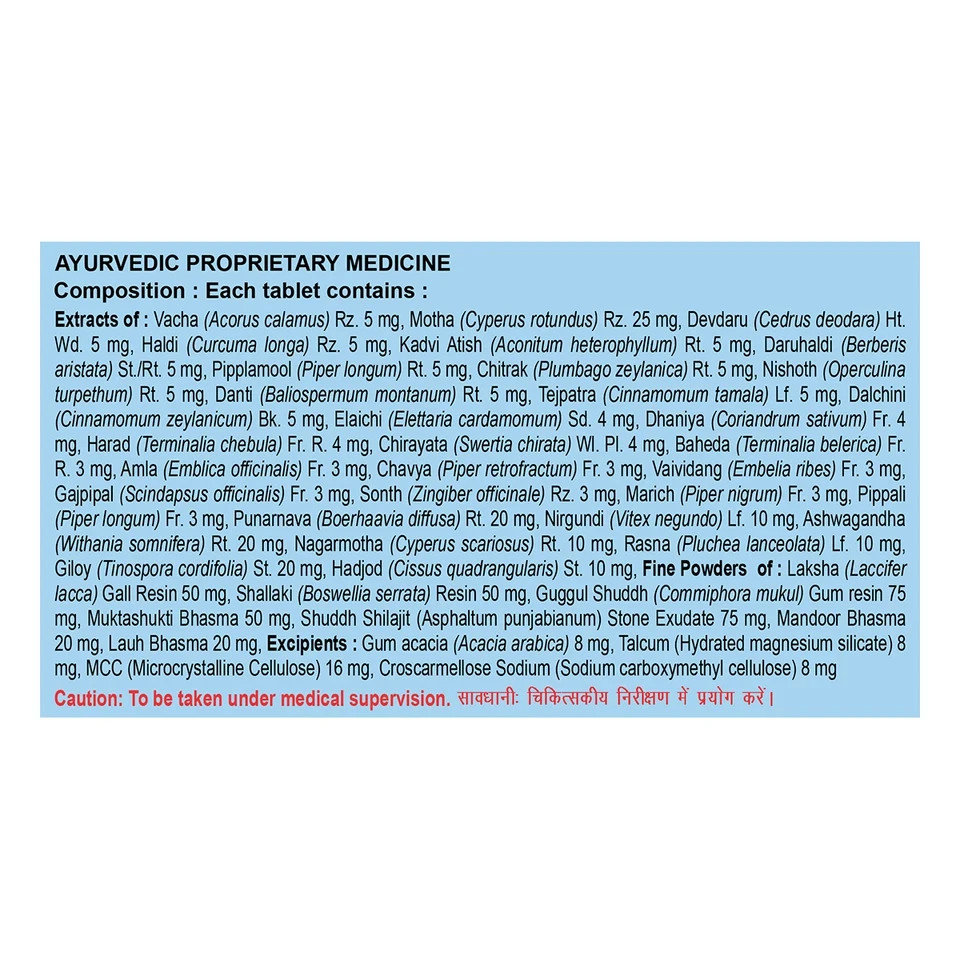 AYURVEDIC PROPRIETARY MEDICINE
Composition : Each tablet contains :

Extracts of : Vacha (Acorus calamus) Rz. 5 mg, Motha (Cyperus rotundus) Rz. 25 mg, Devdaru (Cedrus deodara) Ht. Wd. 5 mg, Haldi (Curcuma longa) Rz. 5 mg, Kadvi Atish (Aconitum heterophyllum) Rt. 5 mg, Daruhaldi (Berberis aristata) St./Rt. 5 mg, Pipplamool (Piper longum) Rt. 5 mg, Chitrak (Plumbago zeylanica) Rt. 5 mg, Nishoth (Operculina turpethum) Rt. 5 mg, Danti (Baliospermum montanum) Rt. 5 mg, Tejpatra (Cinnamomum tamala) Lf. 5 mg, Dalchini (Cinnamomum zeylanicum) Bk. 5 mg, Elaichi (Elettaria cardamomum) Sd. 4 mg, Dhaniya (Coriandrum sativum) Fr. 4 mg, Harad (Terminalia chebula) Fr. R. 4 mg, Chirayata (Swertia chirata) Wl. Pl. 4 mg, Baheda (Terminalia belerica) Fr. R. 3 mg, Amla (Emblica officinalis) Fr. 3 mg, Chavya (Piper retrofractum) Fr. 3 mg, Vaividang (Embelia ribes) Fr. 3 mg, Gajpipal (Scindapsus officinalis) Fr. 3 mg, Sonth (Zingiber officinale) Rz. 3 mg, Marich (Piper nigrum) Fr. 3 mg, Pippali (Piper longum) Fr. 3 mg, Punarnava (Boerhaavia diffusa) Rt. 20 mg, Nirgundi (Vitex negundo) Lf. 10 mg, Ashwagandha (Withania somnifera) Rt. 20 mg, Nagarmotha (Cyperus scariosus) Rt. 10 mg, Rasna (Pluchea lanceolata) Lf. 10 mg, Giloy (Tinospora cordifolia) St. 20 mg, Hadjod (Cissus quadrangularis) St. 10 mg, Fine Powders of : Laksha (Laccifer lacca) Gall Resin 50 mg, Shallaki (Boswellia serrata) Resin 50 mg, Guggul Shuddh (Commiphora mukul) Gum resin 75 mg, Muktashukti Bhasma 50 mg, Shuddh Shilajit (Asphaltum punjabianum) Stone Exudate 75 mg, Mandoor Bhasma 20 mg, Lauh Bhasma 20 mg, Excipients : Gum acacia (Acacia arabica) 8 mg, Talcum (Hydrated magnesium silicate) 8 mg, MCC (Microcrystalline Cellulose) 16 mg, Croscarmellose Sodium (Sodium carboxymethyl cellulose) 8 mg

Caution: To be taken under medical supervision. सावधानीः चिकित्सकीय निरीक्षण में प्रयोग करें।